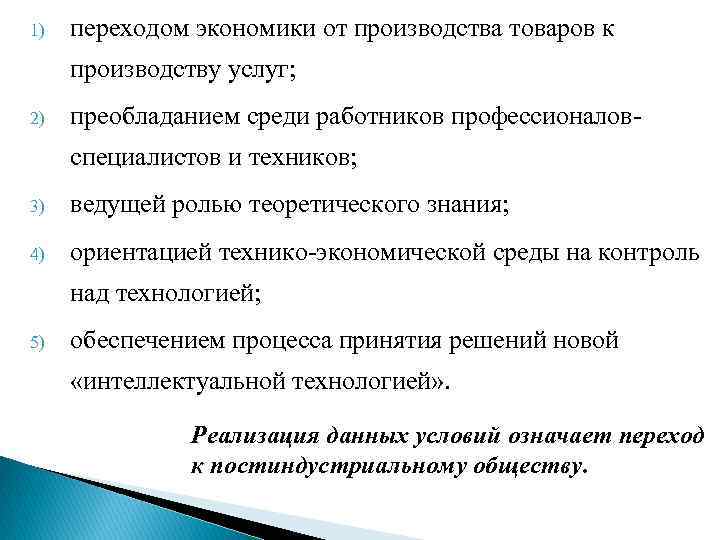 1) переходом экономики от производства товаров к производству услуг;

2) преобладанием среди работников профессионалов-специалистов и техников;

3) ведущей ролью теоретического знания;

4) ориентацией технико-экономической среды на контроль над технологией;

5) обеспечением процесса принятия решений новой «интеллектуальной технологией».

Реализация данных условий означает переход к постиндустриальному обществу.